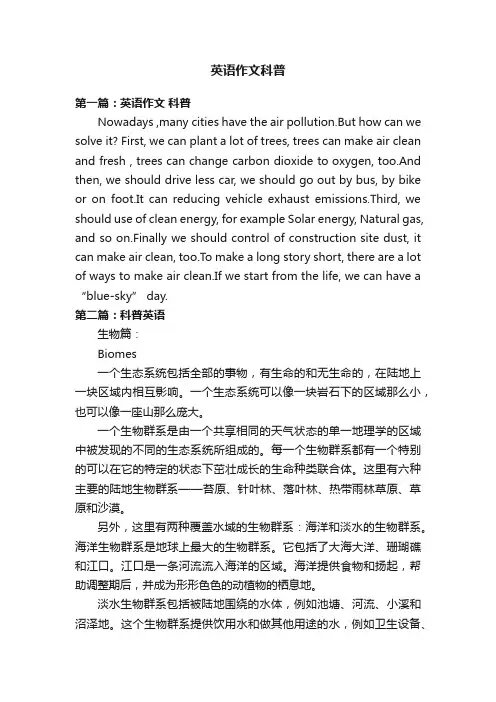 英语作文科普

第一篇：英语作文 科普

Nowadays ,many cities have the air pollution.But how can we solve it? First, we can plant a lot of trees, trees can make air clean and fresh , trees can change carbon dioxide to oxygen, too.And then, we should drive less car, we should go out by bus, by bike or on foot.It can reducing vehicle exhaust emissions.Third, we should use of clean energy, for example Solar energy, Natural gas, and so on.Finally we should control of construction site dust, it can make air clean, too.To make a long story short, there are a lot of ways to make air clean.If we start from the life, we can have a “blue-sky” day.

第二篇：科普英语

生物篇：

Biomes

一个生态系统包括全部的事物，有生命的和无生命的，在陆地上一块区域内相互影响。一个生态系统可以像一块岩石下的区域那么小，也可以像一座山那么庞大。

一个生物群系是由一个共享相同的天气状态的单一地理学的区域中被发现的不同的生态系统所组成的。每一个生物群系都有一个特别的可以在它的特定的状态下茁壮成长的生命种类联合体。这里有六种主要的陆地生物群系——苔原、针叶林、落叶林、热带雨林草原、草原和沙漠。

另外，这里有两种覆盖水域的生物群系：海洋和淡水的生物群系。海洋生物群系是地球上最大的生物群系。它包括了大海大洋、珊瑚礁和江口。江口是一条河流流入海洋的区域。海洋提供食物和扬起，帮助调整期后，并成为形形色色的动植物的栖息地。

淡水生物群系包括被陆地围绕的水体，例如池塘、河流、小溪和沼泽地。这个生物群系提供饮用水和做其他用途的水，例如卫生设备、